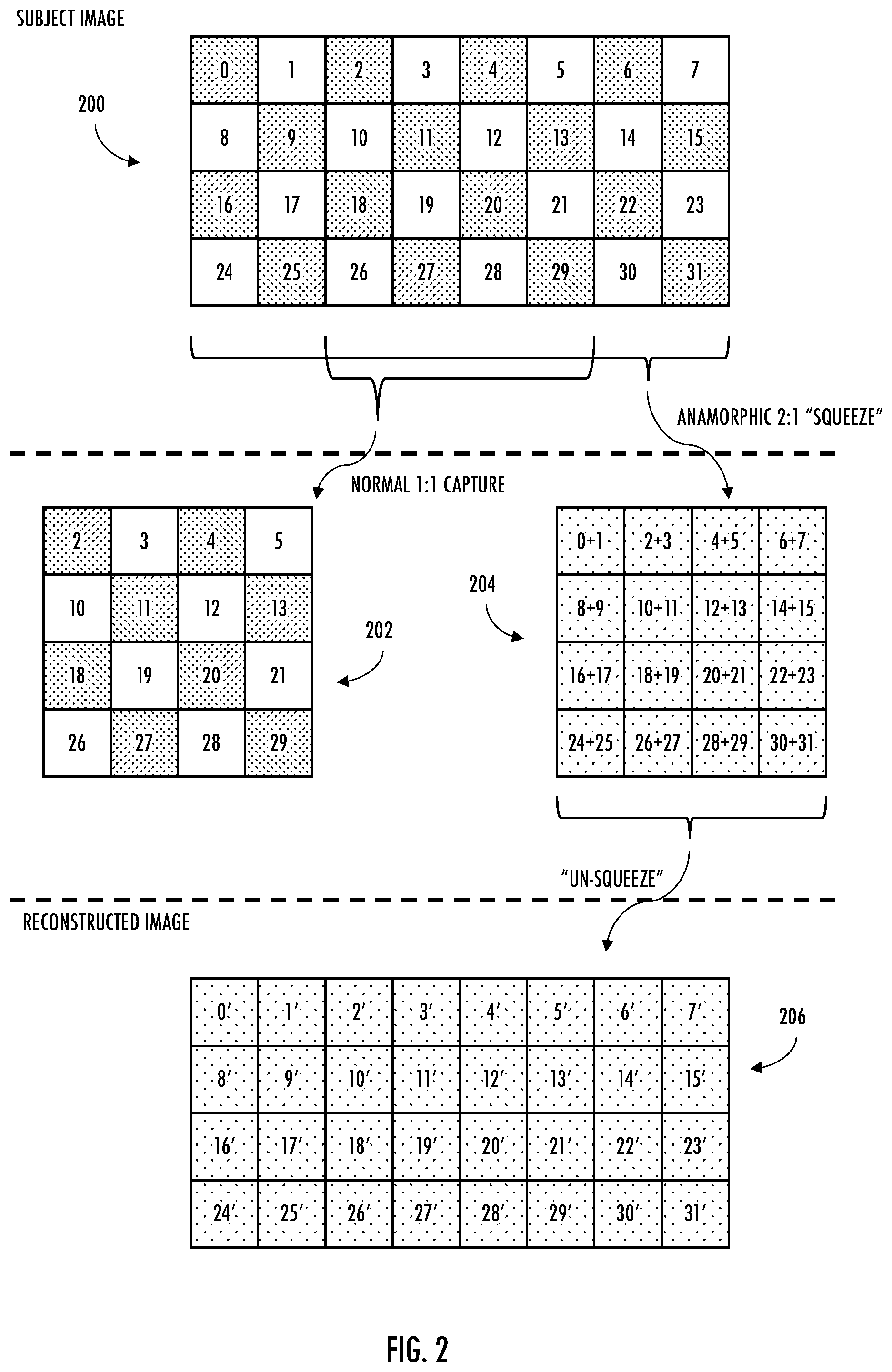 SUBJECT IMAGE

200

| 0 | 1 | 2 | 3 | 4 | 5 | 6 | 7 |
|---|---|---|---|---|---|---|---|
| 8 | 9 | 10 | 11 | 12 | 13 | 14 | 15 |
| 16 | 17 | 18 | 19 | 20 | 21 | 22 | 23 |
| 24 | 25 | 26 | 27 | 28 | 29 | 30 | 31 |

ANAMORPHIC 2:1 "SQUEEZE"

NORMAL 1:1 CAPTURE

| 2 | 3 | 4 | 5 |
|---|---|---|---|
| 10 | 11 | 12 | 13 |
| 18 | 19 | 20 | 21 |
| 26 | 27 | 28 | 29 |

202

204

| 0+1 | 2+3 | 4+5 | 6+7 |
|---|---|---|---|
| 8+9 | 10+11 | 12+13 | 14+15 |
| 16+17 | 18+19 | 20+21 | 22+23 |
| 24+25 | 26+27 | 28+29 | 30+31 |

"UN-SQUEEZE"

RECONSTRUCTED IMAGE

| 0′ | 1′ | 2′ | 3′ | 4′ | 5′ | 6′ | 7′ |
|---|---|---|---|---|---|---|---|
| 8′ | 9′ | 10′ | 11′ | 12′ | 13′ | 14′ | 15′ |
| 16′ | 17′ | 18′ | 19′ | 20′ | 21′ | 22′ | 23′ |
| 24′ | 25′ | 26′ | 27′ | 28′ | 29′ | 30′ | 31′ |

206

FIG. 2